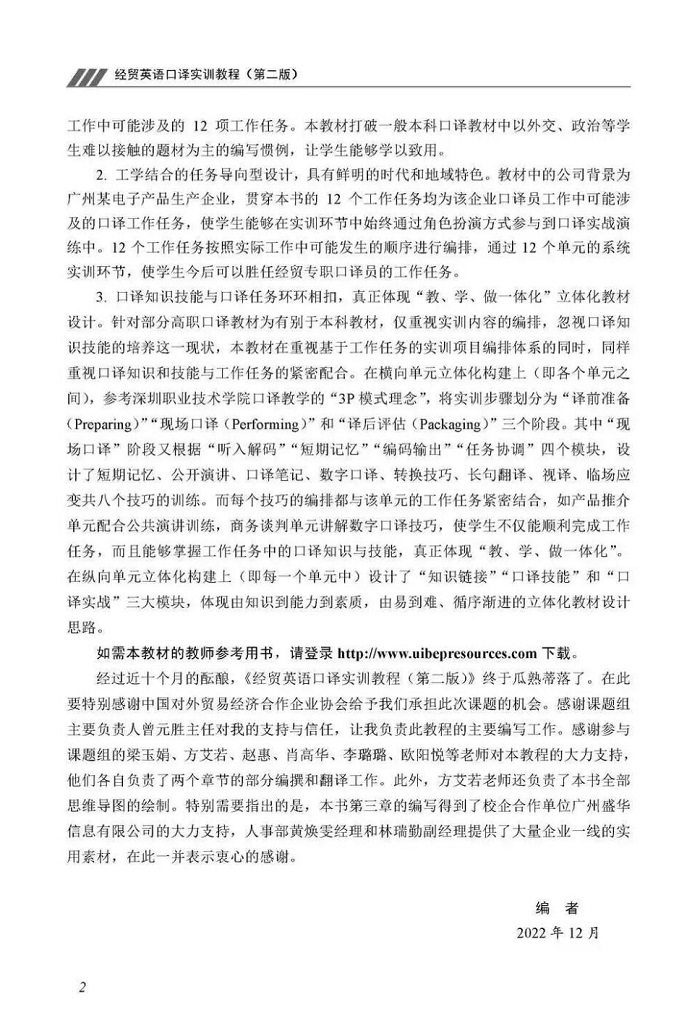 经贸英语口译实训教程（第二版）

工作中可能涉及的 12 项工作任务。本教材打破一般本科口译教材中以外交、政治等学生难以接触的题材为主的编写惯例，让学生能够学以致用。

2. 工学结合的任务导向型设计，具有鲜明的时代和地域特色。教材中的公司背景为广州某电子产品生产企业，贯穿本书的 12 个工作任务均为该企业口译员工作中可能涉及的口译工作任务，使学生能够在实训环节中始终通过角色扮演方式参与到口译实战演练中。12 个工作任务按照实际工作中可能发生的顺序进行编排，通过 12 个单元的系统实训环节，使学生今后可以胜任经贸专职口译员的工作任务。

3. 口译知识技能与口译任务环环相扣，真正体现“教、学、做一体化”立体化教材设计。针对部分高职口译教材为有别于本科教材，仅重视实训内容的编排，忽视口译知识技能的培养这一现状，本教材在重视基于工作任务的实训项目编排体系的同时，同样重视口译知识和技能与工作任务的紧密配合。在横向单元立体化构建上（即各个单元之间），参考深圳职业技术学院口译教学的“3P 模式理念”，将实训步骤划分为“译前准备（Preparing）”“现场口译（Performing）”和“译后评估（Packaging）”三个阶段。其中“现场口译”阶段又根据“听入解码”“短期记忆”“编码输出”“任务协调”四个模块，设计了短期记忆、公开演讲、口译笔记、数字口译、转换技巧、长句翻译、视译、临场应变共八个技巧的训练。而每个技巧的编排都与该单元的工作任务紧密结合，如产品推介单元配合公共演讲训练，商务谈判单元讲解数字口译技巧，使学生不仅能顺利完成工作任务，而且能够掌握工作任务中的口译知识与技能，真正体现“教、学、做一体化”。在纵向单元立体化构建上（即每一个单元中）设计了“知识链接”“口译技能”和“口译实战”三大模块，体现由知识到能力到素质，由易到难、循序渐进的立体化教材设计思路。

如需本教材的教师参考用书，请登录 http://www.uibepresources.com 下载。

经过近十个月的酝酿，《经贸英语口译实训教程（第二版）》终于瓜熟蒂落了。在此要特别感谢中国对外贸易经济合作企业协会给予我们承担此次课题的机会。感谢课题组主要负责人曾元胜主任对我的支持与信任，让我负责此教程的主要编写工作。感谢参与课题组的梁玉娟、方艾若、赵惠、肖高华、李璐璐、欧阳悦等老师对本教程的大力支持，他们各自负责了两个章节的部分编撰和翻译工作。此外，方艾若老师还负责了本书全部思维导图的绘制。特别需要指出的是，本书第三章的编写得到了校企合作单位广州盛华信息有限公司的大力支持，人事部黄焕雯经理和林瑞勤副经理提供了大量企业一线的实用素材，在此一并表示衷心的感谢。

编　者
2022 年 12 月

2